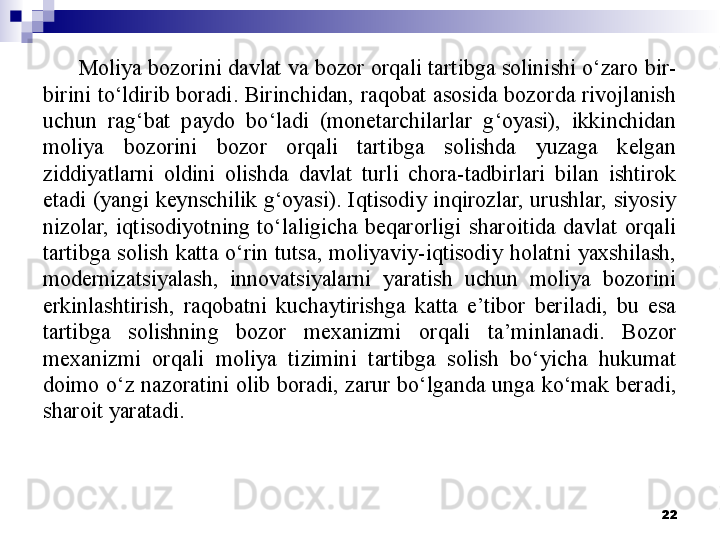 Docx.uz Docx.uz Docx.uz Docx.uz

Moliya bozorini davlat va bozor orqali tartibga solinishi o‘zaro bir-birini to‘ldirib boradi. Birinchidan, raqobat asosida bozorda rivojlanish uchun rag‘bat paydo bo‘ladi (monetarchilarlar g‘oyasi), ikkinchidan moliya bozorini bozor orqali tartibga solishda yuzaga kelgan ziddiyatlarni oldini olishda davlat turli chora-tadbirlari bilan ishtirok etadi (yangi keynschilik g‘oyasi). Iqtisodiy inqirozlar, urushlar, siyosiy nizolar, iqtisodiyotning to‘laligicha beqarorligi sharoitida davlat orqali tartibga solish katta o‘rin tutsa, moliyaviy-iqtisodiy holatni yaxshilash, modernizatsiyalash, innovatsiyalarni yaratish uchun moliya bozorini erkinlashtirish, raqobatni kuchaytirishga katta e’tibor beriladi, bu esa tartibga solishning bozor mexanizmi orqali ta’minlanadi. Bozor mexanizmi orqali moliya tizimini tartibga solish bo‘yicha hukumat doimo o‘z nazoratini olib boradi, zarur bo‘lganda unga ko‘mak beradi, sharoit yaratadi.

Docx.uz Docx.uz Docx.uz Docx.uz

22